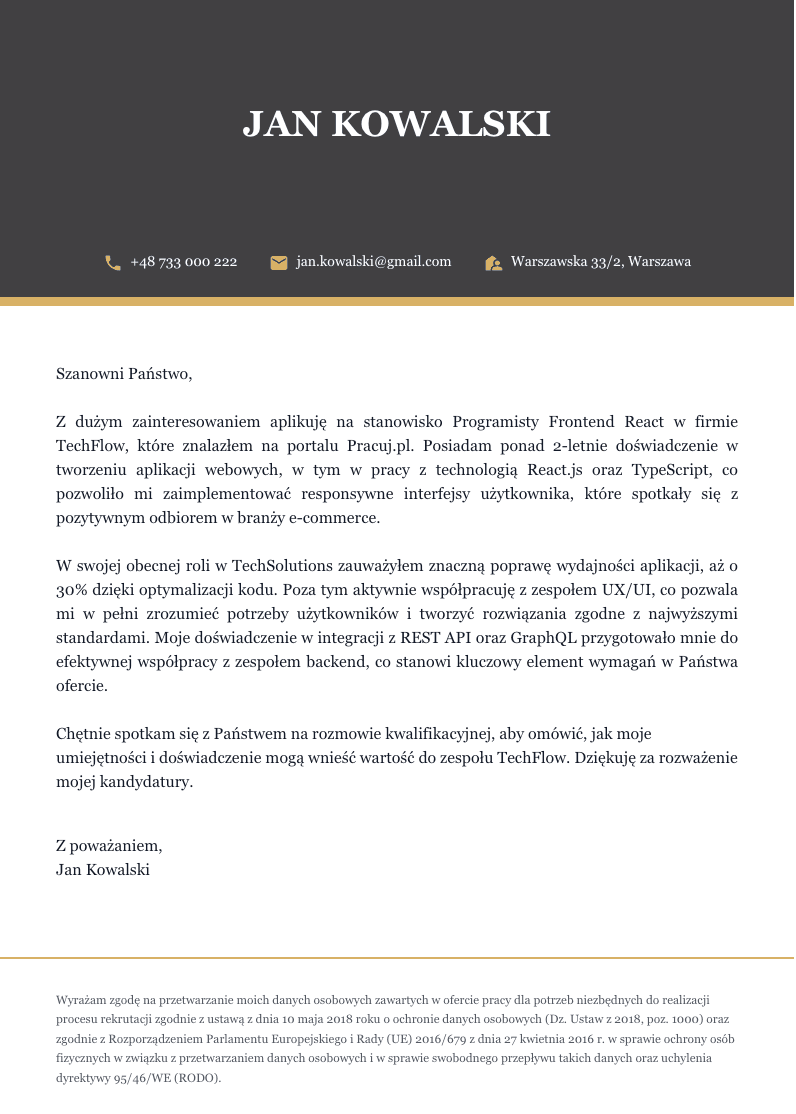 JAN KOWALSKI

+48 733 000 222 jan.kowalski@gmail.com Warszawska 33/2, Warszawa

Szanowni Państwo,

Z dużym zainteresowaniem aplikuję na stanowisko Programisty Frontend React w firmie TechFlow, które znalazłem na portalu Pracuj.pl. Posiadam ponad 2-letnie doświadczenie w tworzeniu aplikacji webowych, w tym w pracy z technologią React.js oraz TypeScript, co pozwoliło mi zaimplementować responsywne interfejsy użytkownika, które spotkały się z pozytywnym odbiorem w branży e-commerce.

W swojej obecnej roli w TechSolutions zauważyłem znaczną poprawę wydajności aplikacji, aż o 30% dzięki optymalizacji kodu. Poza tym aktywnie współpracuję z zespołem UX/UI, co pozwala mi w pełni zrozumieć potrzeby użytkowników i tworzyć rozwiązania zgodne z najwyższymi standardami. Moje doświadczenie w integracji z REST API oraz GraphQL przygotowało mnie do efektywnej współpracy z zespołem backend, co stanowi kluczowy element wymagań w Państwa ofercie.

Chętnie spotkam się z Państwem na rozmowie kwalifikacyjnej, aby omówić, jak moje umiejętności i doświadczenie mogą wnieść wartość do zespołu TechFlow. Dziękuję za rozważenie mojej kandydatury.

Z poważaniem,
Jan Kowalski

Wyrażam zgodę na przetwarzanie moich danych osobowych zawartych w ofercie pracy dla potrzeb niezbędnych do realizacji procesu rekrutacji zgodnie z ustawą z dnia 10 maja 2018 roku o ochronie danych osobowych (Dz. Ustaw z 2018, poz. 1000) oraz zgodnie z Rozporządzeniem Parlamentu Europejskiego i Rady (UE) 2016/679 z dnia 27 kwietnia 2016 r. w sprawie ochrony osób fizycznych w związku z przetwarzaniem danych osobowych i w sprawie swobodnego przepływu takich danych oraz uchylenia dyrektywy 95/46/WE (RODO).